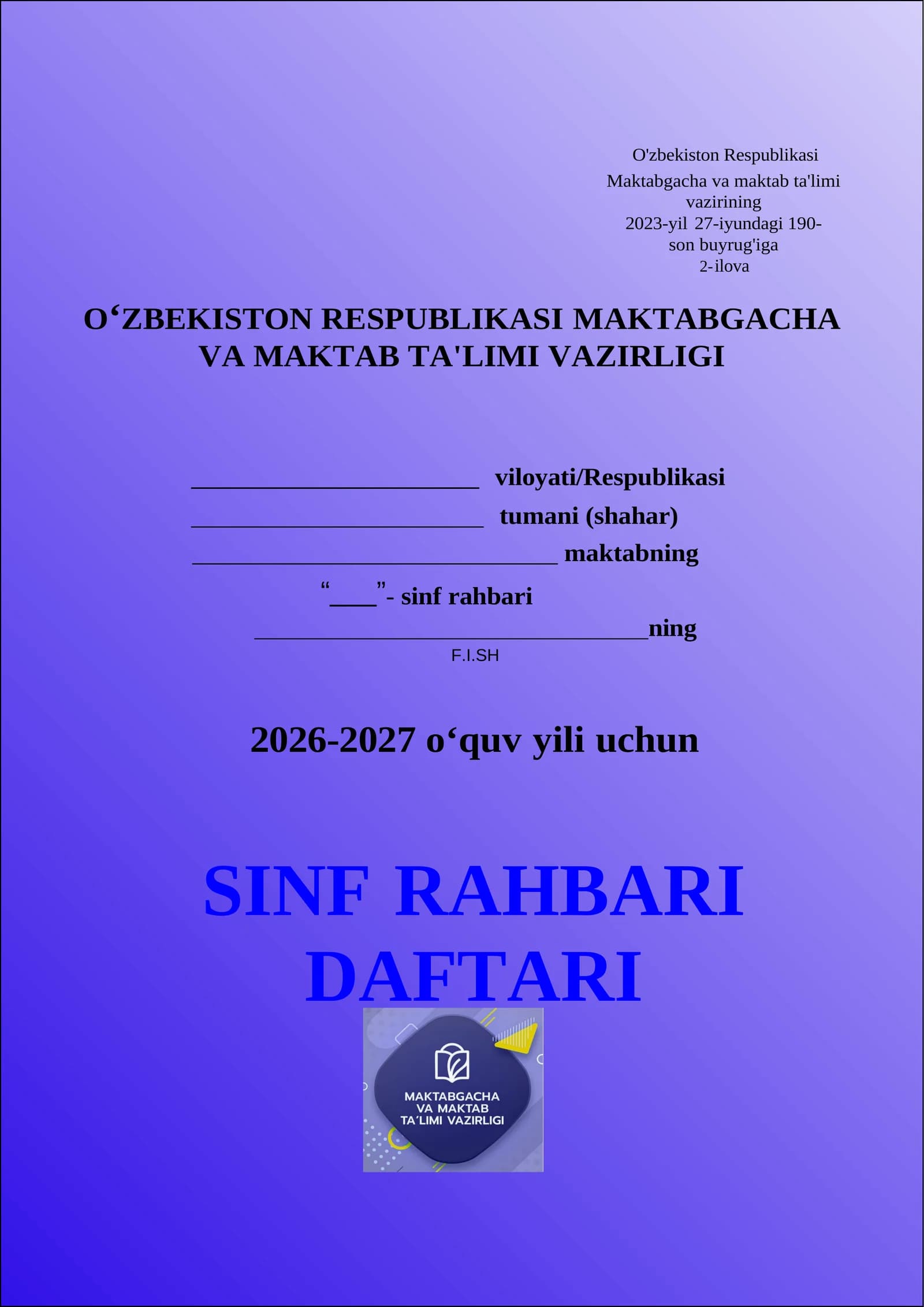 O'zbekiston Respublikasi
Maktabgacha va maktab ta'limi vazirining
2023-yil 27-iyundagi 190-son buyrug'iga
2-ilova

O‘ZBEKISTON RESPUBLIKASI MAKTABGACHA VA MAKTAB TA'LIMI VAZIRLIGI

______________________ viloyati/Respublikasi
______________________ tumani (shahar)
____________________________ maktabning
“____”- sinf rahbari
______________________________ning
F.I.SH

2026-2027 o‘quv yili uchun

SINF RAHBARI DAFTARI

MAKTABGACHA VA MAKTAB TA'LIMI VAZIRLIGI